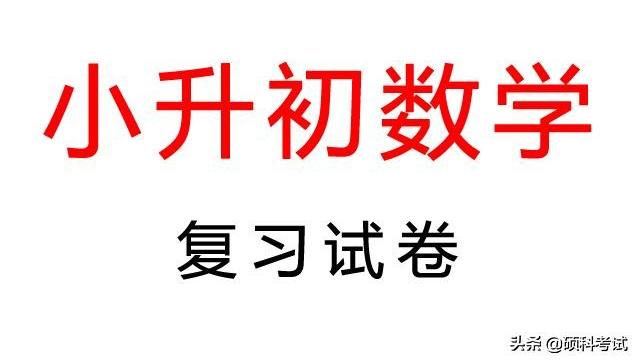 小升初数学

复习试卷

头条 @硕科考试